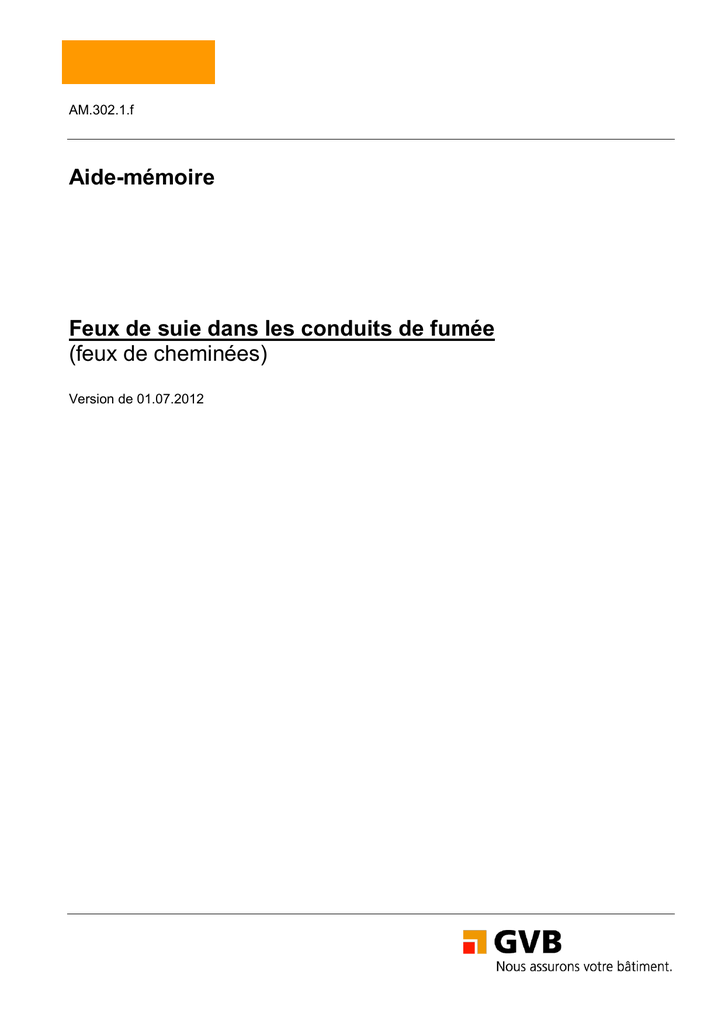 AM.302.1.f

Aide-mémoire

Feux de suie dans les conduits de fumée
(feux de cheminées)

Version de 01.07.2012

GVB
Nous assurons votre bâtiment.